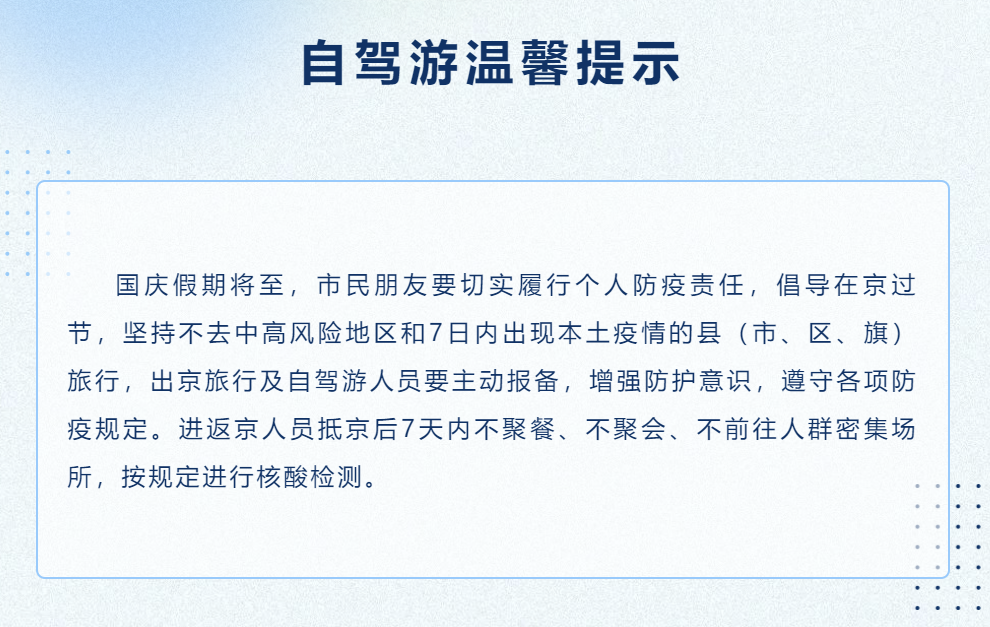 自驾游温馨提示

国庆假期将至，市民朋友要切实履行个人防疫责任，倡导在京过节，坚持不去中高风险地区和7日内出现本土疫情的县（市、区、旗）旅行，出京旅行及自驾游人员要主动报备，增强防护意识，遵守各项防疫规定。进返京人员抵京后7天内不聚餐、不聚会、不前往人群密集场所，按规定进行核酸检测。